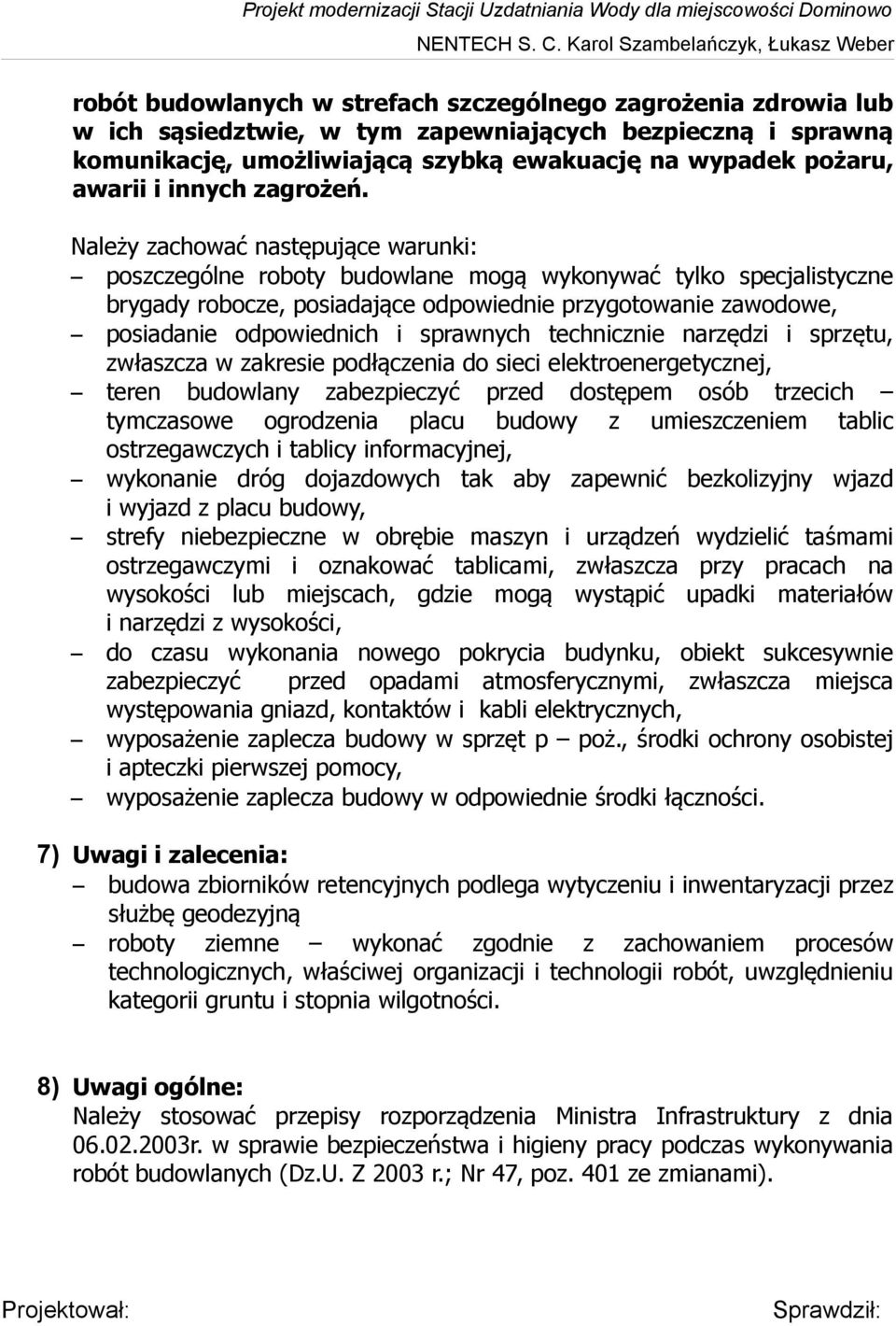 Projekt modernizacji Stacji Uzdatniania Wody dla miejscowości Dominowo
NENTECH S. C. Karol Szambelańczyk, Łukasz Weber

robót budowlanych w strefach szczególnego zagrożenia zdrowia lub w ich sąsiedztwie, w tym zapewniających bezpieczną i sprawną komunikację, umożliwiającą szybką ewakuację na wypadek pożaru, awarii i innych zagrożeń.

Należy zachować następujące warunki:
– poszczególne roboty budowlane mogą wykonywać tylko specjalistyczne brygady robocze, posiadające odpowiednie przygotowanie zawodowe,
– posiadanie odpowiednich i sprawnych technicznie narzędzi i sprzętu, zwłaszcza w zakresie podłączenia do sieci elektroenergetycznej,
– teren budowlany zabezpieczyć przed dostępem osób trzecich – tymczasowe ogrodzenia placu budowy z umieszczeniem tablic ostrzegawczych i tablicy informacyjnej,
– wykonanie dróg dojazdowych tak aby zapewnić bezkolizyjny wjazd i wyjazd z placu budowy,
– strefy niebezpieczne w obrębie maszyn i urządzeń wydzielić taśmami ostrzegawczymi i oznakować tablicami, zwłaszcza przy pracach na wysokości lub miejscach, gdzie mogą wystąpić upadki materiałów i narzędzi z wysokości,
– do czasu wykonania nowego pokrycia budynku, obiekt sukcesywnie zabezpieczyć przed opadami atmosferycznymi, zwłaszcza miejsca występowania gniazd, kontaktów i kabli elektrycznych,
– wyposażenie zaplecza budowy w sprzęt p – poż., środki ochrony osobistej i apteczki pierwszej pomocy,
– wyposażenie zaplecza budowy w odpowiednie środki łączności.

7) Uwagi i zalecenia:
– budowa zbiorników retencyjnych podlega wytyczeniu i inwentaryzacji przez służbę geodezyjną
– roboty ziemne – wykonać zgodnie z zachowaniem procesów technologicznych, właściwej organizacji i technologii robót, uwzględnieniu kategorii gruntu i stopnia wilgotności.

8) Uwagi ogólne:
Należy stosować przepisy rozporządzenia Ministra Infrastruktury z dnia 06.02.2003r. w sprawie bezpieczeństwa i higieny pracy podczas wykonywania robót budowlanych (Dz.U. Z 2003 r.; Nr 47, poz. 401 ze zmianami).

Projektował: Sprawdził: